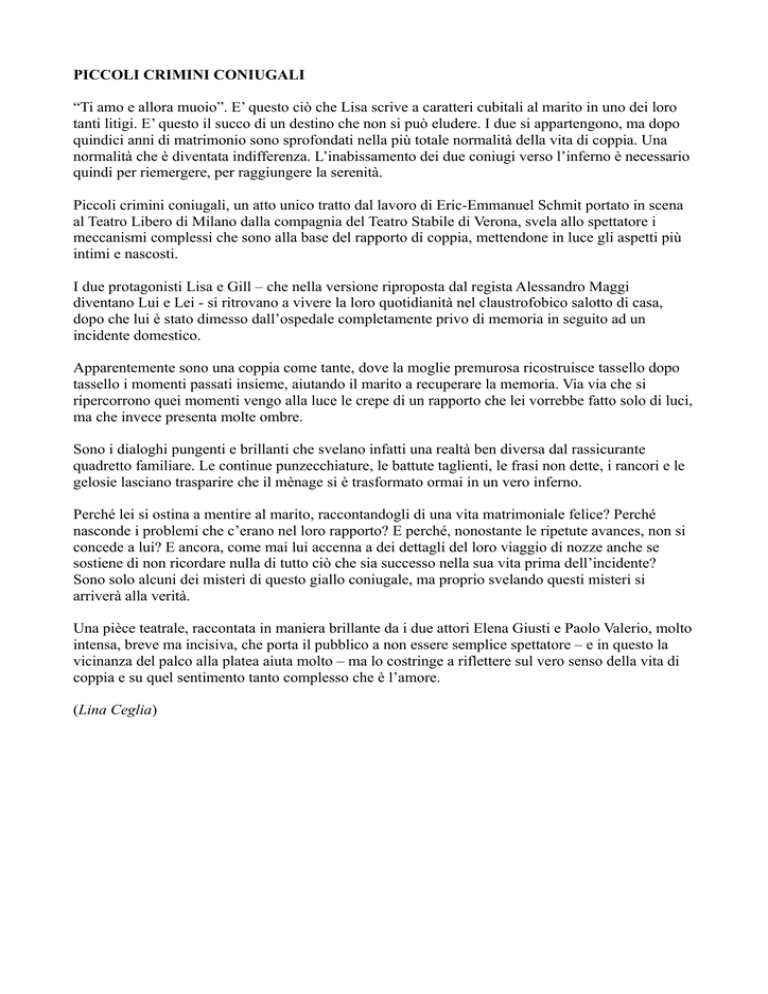 PICCOLI CRIMINI CONIUGALI

“Ti amo e allora muoio”. E’ questo ciò che Lisa scrive a caratteri cubitali al marito in uno dei loro tanti litigi. E’ questo il succo di un destino che non si può eludere. I due si appartengono, ma dopo quindici anni di matrimonio sono sprofondati nella più totale normalità della vita di coppia. Una normalità che è diventata indifferenza. L’inabissamento dei due coniugi verso l’inferno è necessario quindi per riemergere, per raggiungere la serenità.

Piccoli crimini coniugali, un atto unico tratto dal lavoro di Eric-Emmanuel Schmit portato in scena al Teatro Libero di Milano dalla compagnia del Teatro Stabile di Verona, svela allo spettatore i meccanismi complessi che sono alla base del rapporto di coppia, mettendone in luce gli aspetti più intimi e nascosti.

I due protagonisti Lisa e Gill – che nella versione riproposta dal regista Alessandro Maggi diventano Lui e Lei - si ritrovano a vivere la loro quotidianità nel claustrofobico salotto di casa, dopo che lui è stato dimesso dall’ospedale completamente privo di memoria in seguito ad un incidente domestico.

Apparentemente sono una coppia come tante, dove la moglie premurosa ricostruisce tassello dopo tassello i momenti passati insieme, aiutando il marito a recuperare la memoria. Via via che si ripercorrono quei momenti vengo alla luce le crepe di un rapporto che lei vorrebbe fatto solo di luci, ma che invece presenta molte ombre.

Sono i dialoghi pungenti e brillanti che svelano infatti una realtà ben diversa dal rassicurante quadretto familiare. Le continue punzecchiature, le battute taglienti, le frasi non dette, i rancori e le gelosie lasciano trasparire che il mènage si è trasformato ormai in un vero inferno.

Perché lei si ostina a mentire al marito, raccontandogli di una vita matrimoniale felice? Perché nasconde i problemi che c’erano nel loro rapporto? E perché, nonostante le ripetute avances, non si concede a lui? E ancora, come mai lui accenna a dei dettagli del loro viaggio di nozze anche se sostiene di non ricordare nulla di tutto ciò che sia successo nella sua vita prima dell’incidente? Sono solo alcuni dei misteri di questo giallo coniugale, ma proprio svelando questi misteri si arriverà alla verità.

Una pièce teatrale, raccontata in maniera brillante da i due attori Elena Giusti e Paolo Valerio, molto intensa, breve ma incisiva, che porta il pubblico a non essere semplice spettatore – e in questo la vicinanza del palco alla platea aiuta molto – ma lo costringe a riflettere sul vero senso della vita di coppia e su quel sentimento tanto complesso che è l’amore.

(Lina Ceglia)